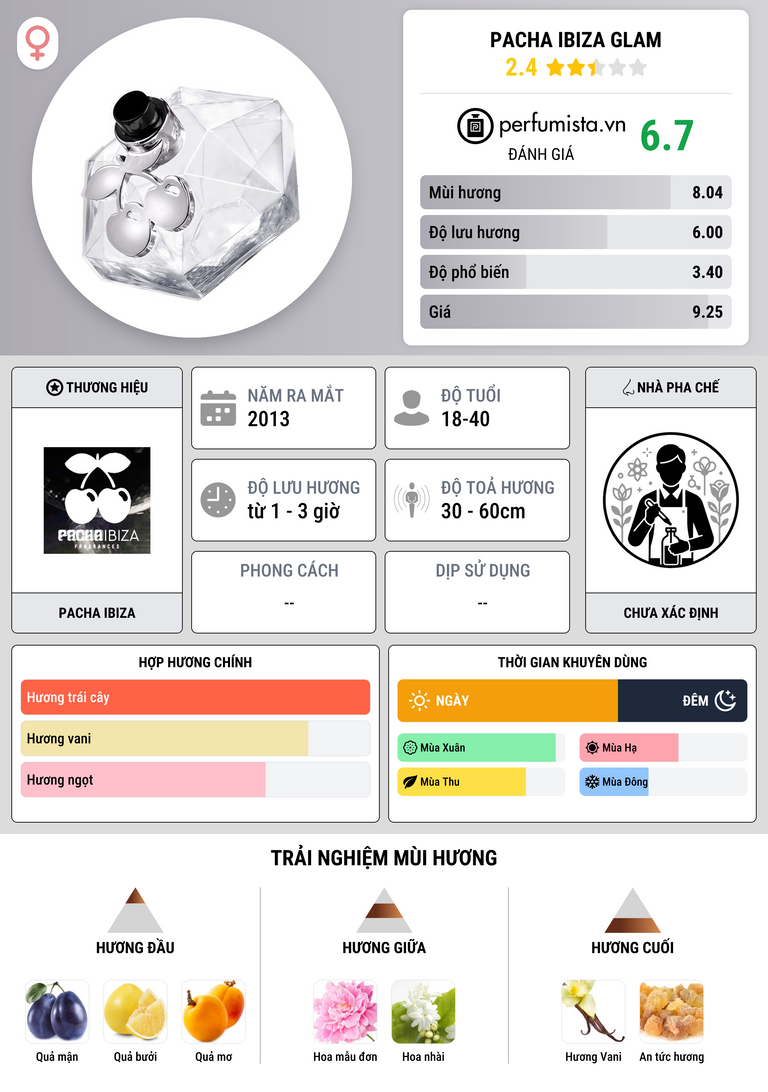 PACHA IBIZA GLAM
2.4

perfumista.vn
ĐÁNH GIÁ
6.7

Mùi hương 8.04
Độ lưu hương 6.00
Độ phổ biến 3.40
Giá 9.25

THƯƠNG HIỆU
PACHA IBIZA FRAGRANCES
PACHA IBIZA

NĂM RA MẮT
2013

ĐỘ TUỔI
18-40

ĐỘ LƯU HƯƠNG
từ 1 - 3 giờ

ĐỘ TOẢ HƯƠNG
30 - 60cm

PHONG CÁCH
--

DỊP SỬ DỤNG
--

NHÀ PHA CHẾ
CHƯA XÁC ĐỊNH

HỢP HƯƠNG CHÍNH
Hương trái cây
Hương vani
Hương ngọt

THỜI GIAN KHUYÊN DÙNG
NGÀY
ĐÊM
Mùa Xuân
Mùa Hạ
Mùa Thu
Mùa Đông

TRẢI NGHIỆM MÙI HƯƠNG

HƯƠNG ĐẦU
Quả mận
Quả bưởi
Quả mơ

HƯƠNG GIỮA
Hoa mẫu đơn
Hoa nhài

HƯƠNG CUỐI
Hương Vani
An tức hương